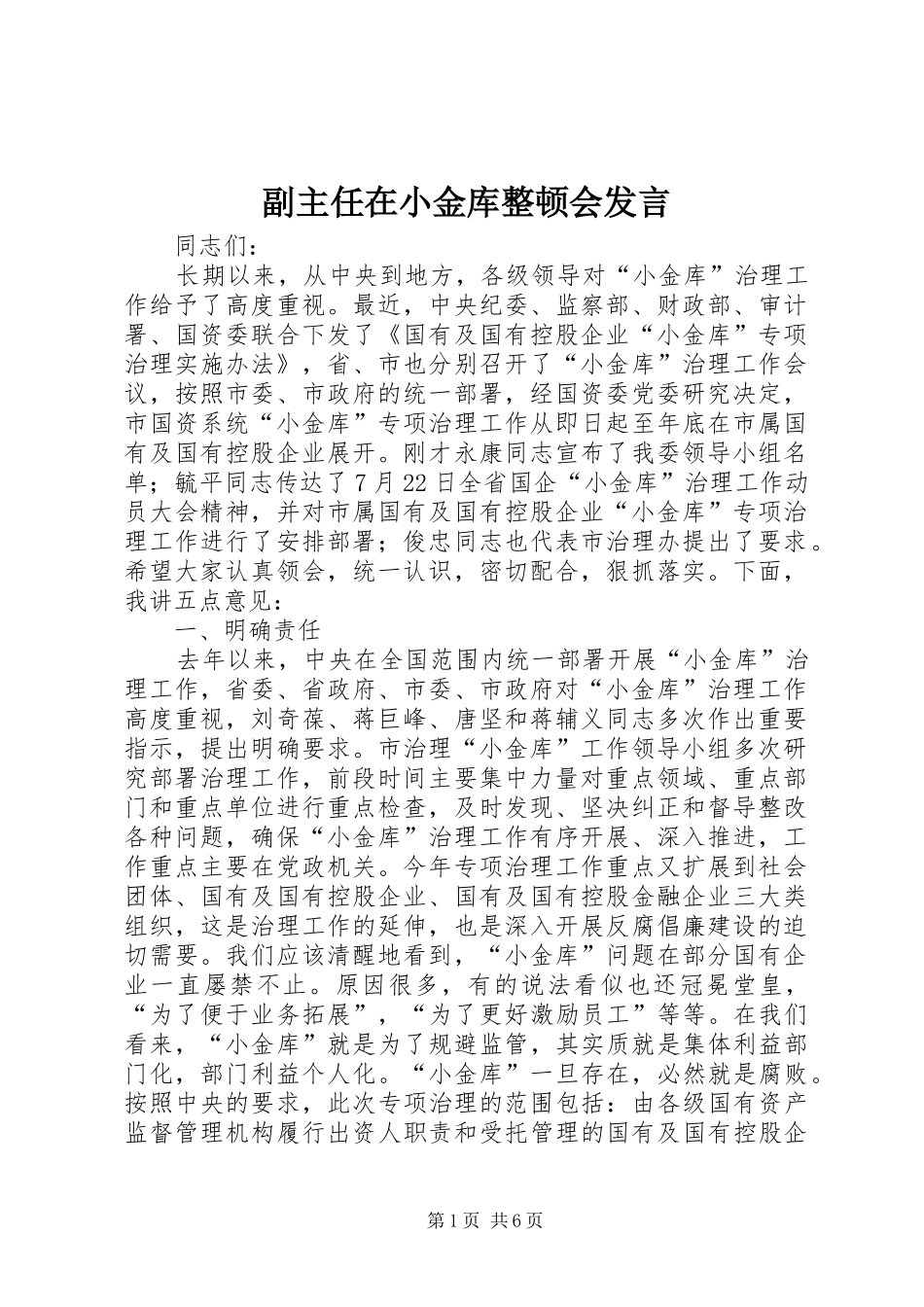 副主任在小金库整顿会发言

同志们：

长期以来，从中央到地方，各级领导对“小金库”治理工作给予了高度重视。最近，中央纪委、监察部、财政部、审计署、国资委联合下发了《国有及国有控股企业“小金库”专项治理实施办法》，省、市也分别召开了“小金库”治理工作会议，按照市委、市政府的统一部署，经国资委党委研究决定，市国资系统“小金库”专项治理工作从即日起至年底在市属国有及国有控股企业展开。刚才永康同志宣布了我委领导小组名单；毓平同志传达了7月22日全省国企“小金库”治理工作动员大会精神，并对市属国有及国有控股企业“小金库”专项治理工作进行了安排部署；俊忠同志也代表市治理办提出了要求。希望大家认真领会，统一认识，密切配合，狠抓落实。下面，我讲五点意见：

一、明确责任

去年以来，中央在全国范围内统一部署开展“小金库”治理工作，省委、省政府、市委、市政府对“小金库”治理工作高度重视，刘奇葆、蒋巨峰、唐坚和蒋辅义同志多次作出重要指示，提出明确要求。市治理“小金库”工作领导小组多次研究部署治理工作，前段时间主要集中力量对重点领域、重点部门和重点单位进行重点检查，及时发现、坚决纠正和督导整改各种问题，确保“小金库”治理工作有序开展、深入推进，工作重点主要在党政机关。今年专项治理工作重点又扩展到社会团体、国有及国有控股企业、国有及国有控股金融企业三大类组织，这是治理工作的延伸，也是深入开展反腐倡廉建设的迫切需要。我们应该清醒地看到，“小金库”问题在部分国有企业一直屡禁不止。原因很多，有的说法看似也还冠冕堂皇，“为了便于业务拓展”，“为了更好激励员工”等等。在我们看来，“小金库”就是为了规避监管，其实质就是集体利益部门化，部门利益个人化。“小金库”一旦存在，必然就是腐败。按照中央的要求，此次专项治理的范围包括：由各级国有资产监督管理机构履行出资人职责和受托管理的国有及国有控股企

第1页 共6页